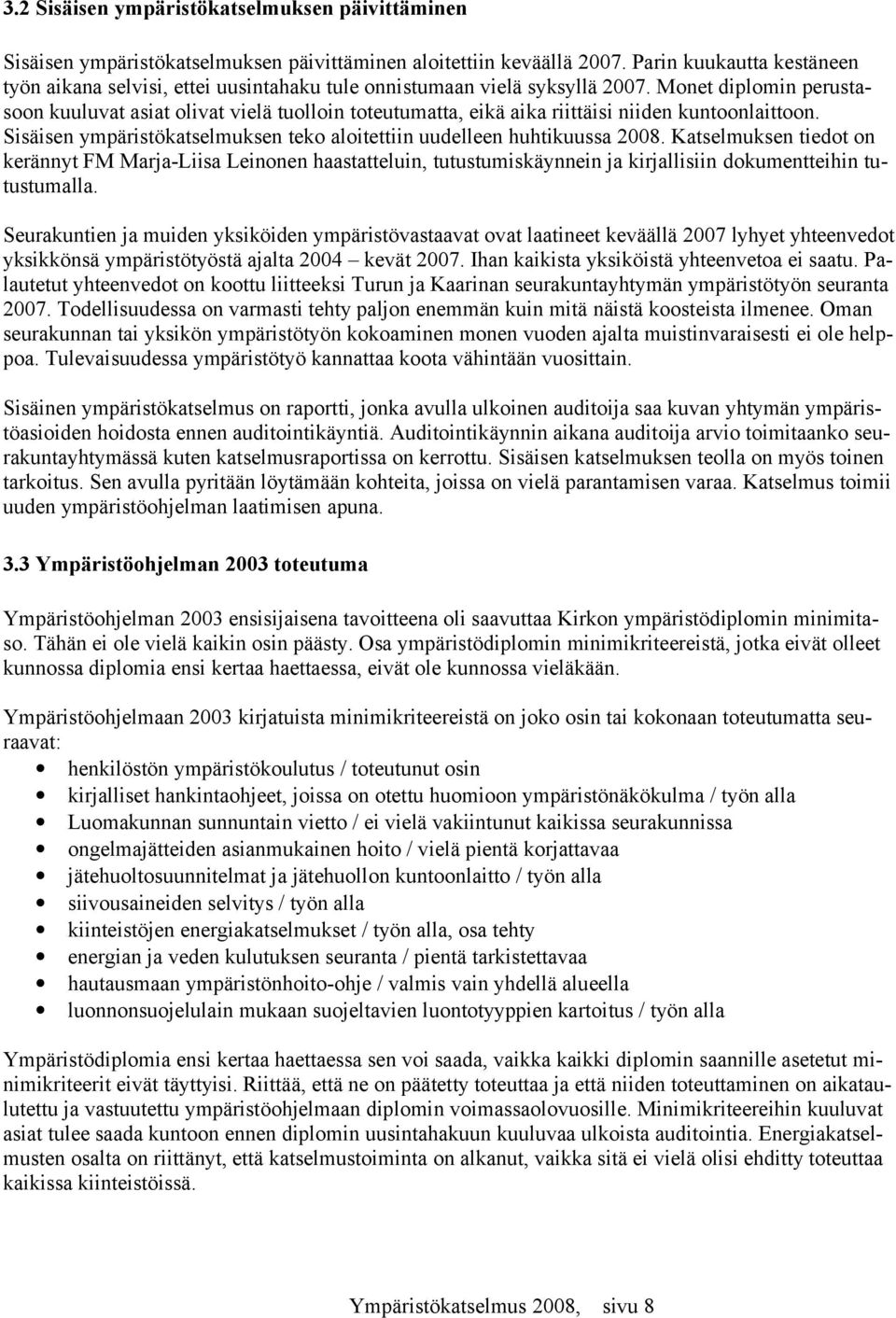 3.2 Sisäisen ympäristökatselmuksen päivittäminen

Sisäisen ympäristökatselmuksen päivittäminen aloitettiin keväällä 2007. Parin kuukautta kestäneen työn aikana selvisi, ettei uusintahaku tule onnistumaan vielä syksyllä 2007. Monet diplomin perustasoon kuuluvat asiat olivat vielä tuolloin toteutumatta, eikä aika riittäisi niiden kuntoonlaittoon. Sisäisen ympäristökatselmuksen teko aloitettiin uudelleen huhtikuussa 2008. Katselmuksen tiedot on kerännyt FM Marja-Liisa Leinonen haastatteluin, tutustumiskäynnein ja kirjallisiin dokumentteihin tutustumalla.

Seurakuntien ja muiden yksiköiden ympäristövastaavat ovat laatineet keväällä 2007 lyhyet yhteenvedot yksikkönsä ympäristötyöstä ajalta 2004 – kevät 2007. Ihan kaikista yksiköistä yhteenvetoa ei saatu. Palautetut yhteenvedot on koottu liitteeksi Turun ja Kaarinan seurakuntayhtymän ympäristötyön seuranta 2007. Todellisuudessa on varmasti tehty paljon enemmän kuin mitä näistä koosteista ilmenee. Oman seurakunnan tai yksikön ympäristötyön kokoaminen monen vuoden ajalta muistinvaraisesti ei ole helppoa. Tulevaisuudessa ympäristötyö kannattaa koota vähintään vuosittain.

Sisäinen ympäristökatselmus on raportti, jonka avulla ulkoinen auditoija saa kuvan yhtymän ympäristöasioiden hoidosta ennen auditointikäyntiä. Auditointikäynnin aikana auditoija arvio toimitaanko seurakuntayhtymässä kuten katselmusraportissa on kerrottu. Sisäisen katselmuksen teolla on myös toinen tarkoitus. Sen avulla pyritään löytämään kohteita, joissa on vielä parantamisen varaa. Katselmus toimii uuden ympäristöohjelman laatimisen apuna.

3.3 Ympäristöohjelman 2003 toteutuma

Ympäristöohjelman 2003 ensisijaisena tavoitteena oli saavuttaa Kirkon ympäristödiplomin minimitaso. Tähän ei ole vielä kaikin osin päästy. Osa ympäristödiplomin minimikriteereistä, jotka eivät olleet kunnossa diplomia ensi kertaa haettaessa, eivät ole kunnossa vieläkään.

Ympäristöohjelmaan 2003 kirjatuista minimikriteereistä on joko osin tai kokonaan toteutumatta seuraavat:
• henkilöstön ympäristökoulutus / toteutunut osin
• kirjalliset hankintaohjeet, joissa on otettu huomioon ympäristönäkökulma / työn alla
• Luomakunnan sunnuntain vietto / ei vielä vakiintunut kaikissa seurakunnissa
• ongelmajätteiden asianmukainen hoito / vielä pientä korjattavaa
• jätehuoltosuunnitelmat ja jätehuollon kuntoonlaitto / työn alla
• siivousaineiden selvitys / työn alla
• kiinteistöjen energiakatselmukset / työn alla, osa tehty
• energian ja veden kulutuksen seuranta / pientä tarkistettavaa
• hautausmaan ympäristönhoito-ohje / valmis vain yhdellä alueella
• luonnonsuojelulain mukaan suojeltavien luontotyyppien kartoitus / työn alla

Ympäristödiplomia ensi kertaa haettaessa sen voi saada, vaikka kaikki diplomin saannille asetetut minimikriteerit eivät täyttyisi. Riittää, että ne on päätetty toteuttaa ja että niiden toteuttaminen on aikataulutettu ja vastuutettu ympäristöohjelmaan diplomin voimassaolovuosille. Minimikriteereihin kuuluvat asiat tulee saada kuntoon ennen diplomin uusintahakuun kuuluvaa ulkoista auditointia. Energiakatselmusten osalta on riittänyt, että katselmustoiminta on alkanut, vaikka sitä ei vielä olisi ehditty toteuttaa kaikissa kiinteistöissä.

Ympäristökatselmus 2008, sivu 8